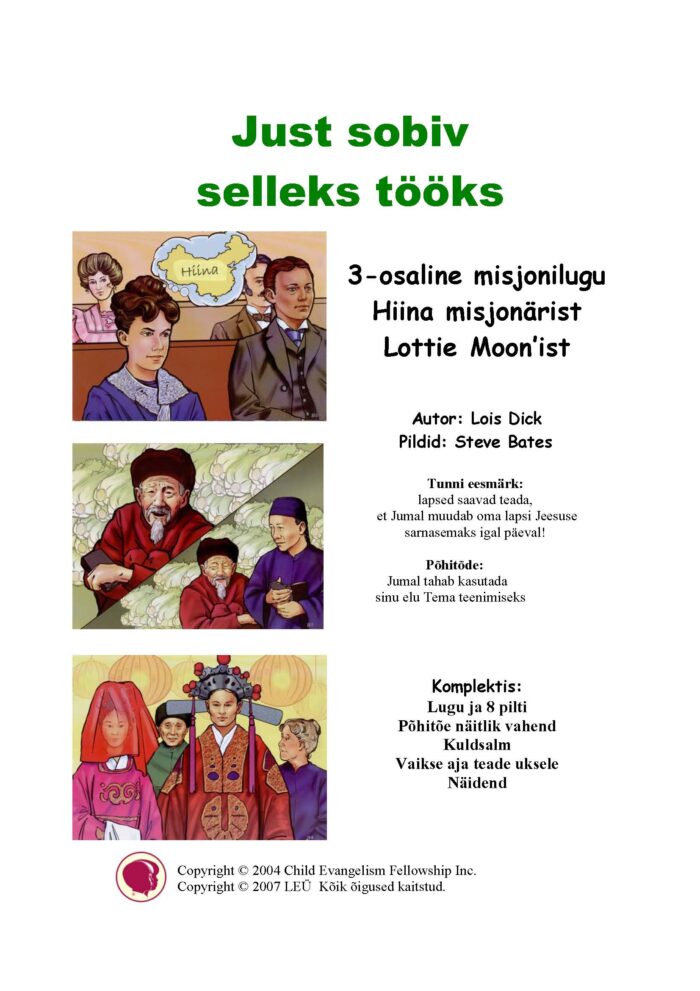 Just sobiv selleks tööks

Hiina

3-osaline misjonilugu Hiina misjonärist Lottie Moon'ist

Autor: Lois Dick
Pildid: Steve Bates

Tunni eesmärk:
lapsed saavad teada, et Jumal muudab oma lapsi Jeesuse sarnasemaks igal päeval!

Põhitõde:
Jumal tahab kasutada sinu elu Tema teenimiseks

Komplektis:
Lugu ja 8 pilti
Põhitõe näitlik vahend
Kuldsalm
Vaikse aja teade uksele
Näidend

Copyright © 2004 Child Evangelism Fellowship Inc.
Copyright © 2007 LEÜ Kõik õigused kaitstud.